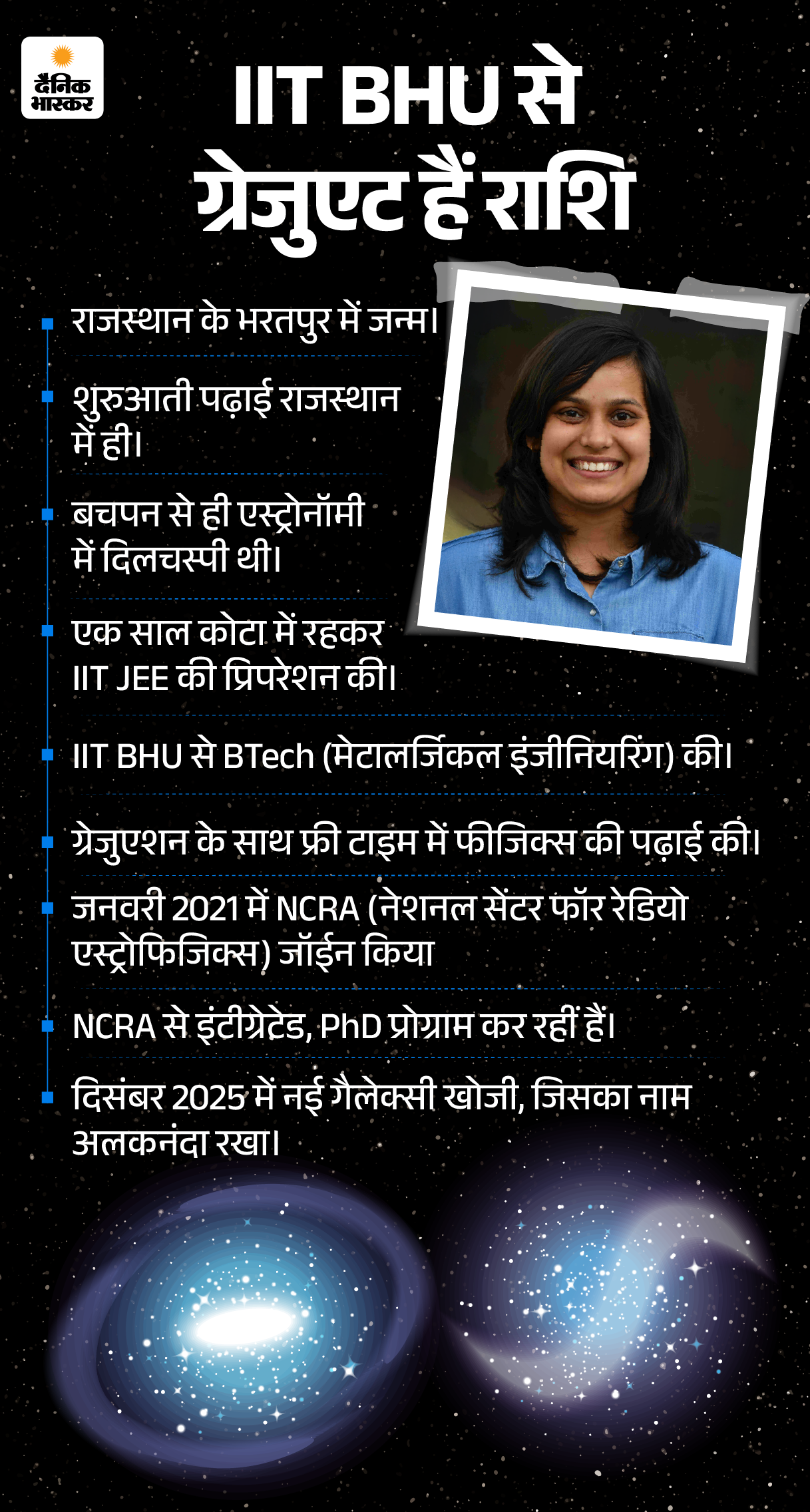 दैनिक भास्कर

IIT BHU से ग्रेजुएट हैं राशि

राजस्थान के भरतपुर में जन्म।

शुरुआती पढ़ाई राजस्थान में ही।

बचपन से ही एस्ट्रोनॉमी में दिलचस्पी थी।

एक साल कोटा में रहकर IIT JEE की प्रिपरेशन की।

IIT BHU से BTech (मेटालर्जिकल इंजीनियरिंग) की।

ग्रेजुएशन के साथ फ्री टाइम में फीजिक्स की पढ़ाई की।

जनवरी 2021 में NCRA (नेशनल सेंटर फॉर रेडियो एस्ट्रोफिजिक्स) जॉईन किया

NCRA से इंटीग्रेटेड, PhD प्रोग्राम कर रहीं हैं।

दिसंबर 2025 में नई गैलेक्सी खोजी, जिसका नाम अलकनंदा रखा।